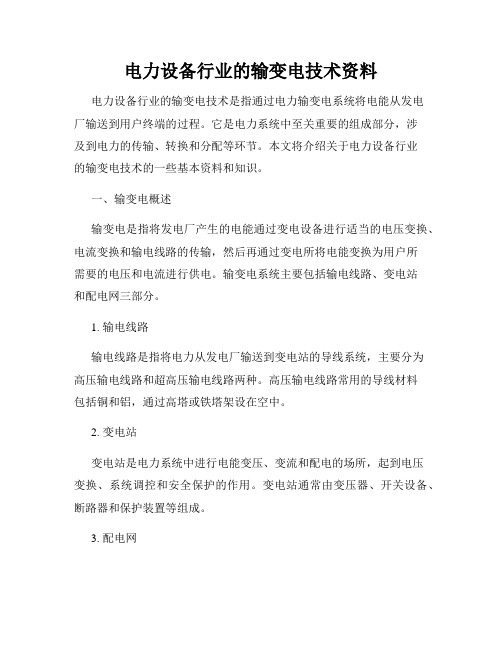 电力设备行业的输变电技术资料

电力设备行业的输变电技术是指通过电力输变电系统将电能从发电厂输送到用户终端的过程。它是电力系统中至关重要的组成部分，涉及到电力的传输、转换和分配等环节。本文将介绍关于电力设备行业的输变电技术的一些基本资料和知识。

一、输变电概述

输变电是指将发电厂产生的电能通过变电设备进行适当的电压变换、电流变换和输电线路的传输，然后再通过变电所将电能变换为用户所需要的电压和电流进行供电。输变电系统主要包括输电线路、变电站和配电网三部分。

1. 输电线路

输电线路是指将电力从发电厂输送到变电站的导线系统，主要分为高压输电线路和超高压输电线路两种。高压输电线路常用的导线材料包括铜和铝，通过高塔或铁塔架设在空中。

2. 变电站

变电站是电力系统中进行电能变压、变流和配电的场所，起到电压变换、系统调控和安全保护的作用。变电站通常由变压器、开关设备、断路器和保护装置等组成。

3. 配电网